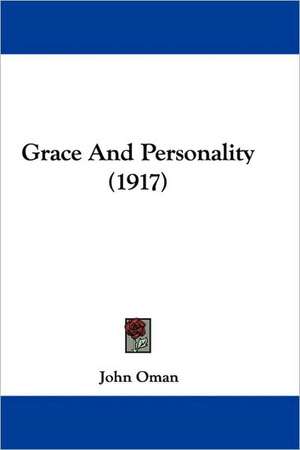 Grace And Personality
(1917)

John Oman